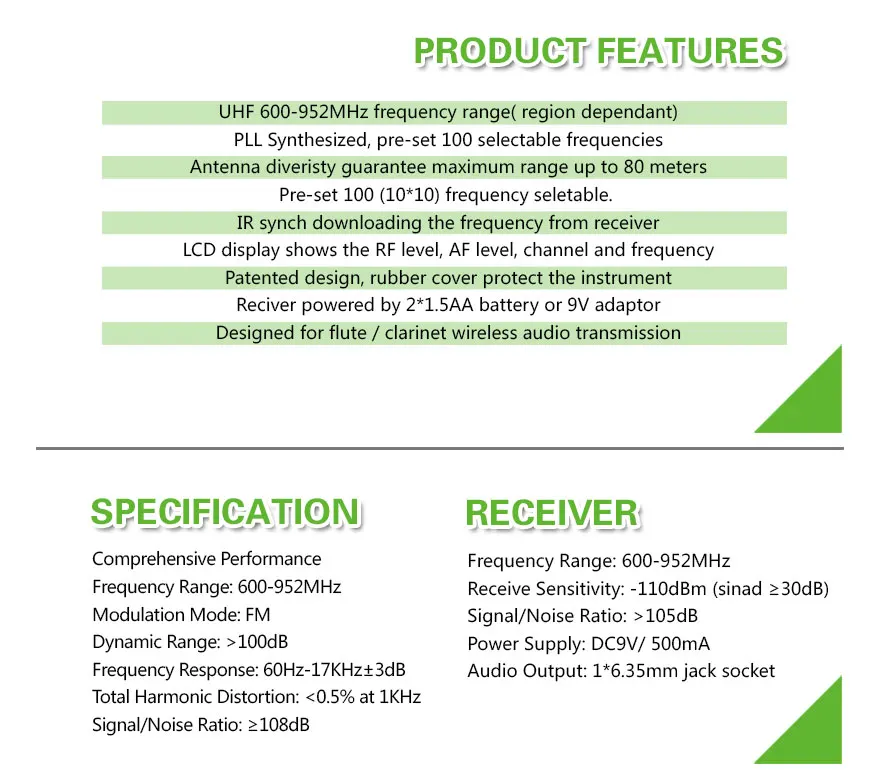 PRODUCT FEATURES

UHF 600-952MHz frequency range( region dependant)
PLL Synthesized, pre-set 100 selectable frequencies
Antenna diveristy guarantee maximum range up to 80 meters
Pre-set 100 (10*10) frequency seletable.
IR synch downloading the frequency from receiver
LCD display shows the RF level, AF level, channel and frequency
Patented design, rubber cover protect the instrument
Reciver powered by 2*1.5AA battery or 9V adaptor
Designed for flute / clarinet wireless audio transmission

SPECIFICATION

Comprehensive Performance
Frequency Range: 600-952MHz
Modulation Mode: FM
Dynamic Range: >100dB
Frequency Response: 60Hz-17KHz±3dB
Total Harmonic Distortion: <0.5% at 1KHz
Signal/Noise Ratio: ≥108dB

RECEIVER

Frequency Range: 600-952MHz
Receive Sensitivity: -110dBm (sinad ≥30dB)
Signal/Noise Ratio: >105dB
Power Supply: DC9V/ 500mA
Audio Output: 1*6.35mm jack socket